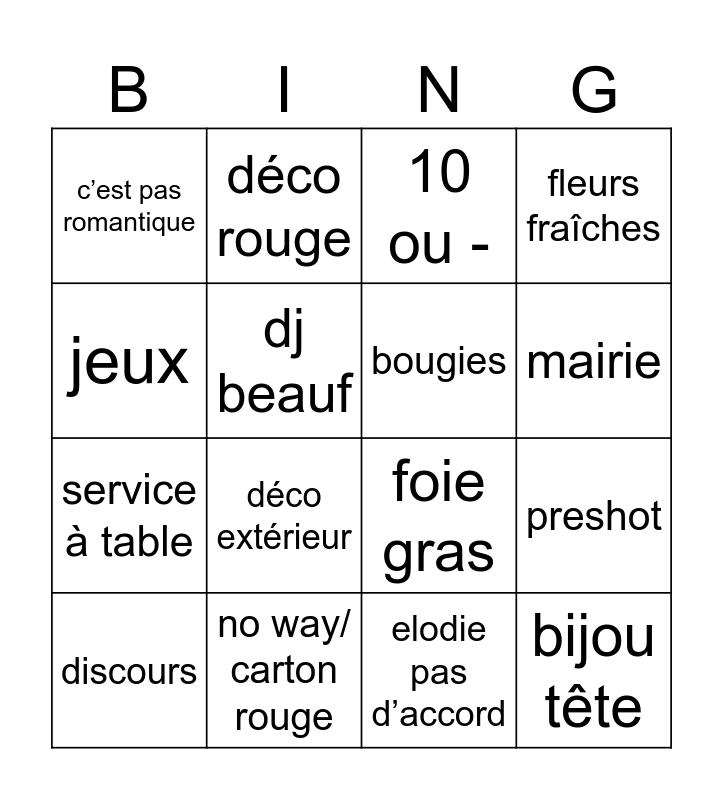 | B | I | N | G |
|---|---|---|---|
| c’est pas romantique | déco rouge | 10 ou - | fleurs fraîches |
| jeux | dj beauf | bougies | mairie |
| service à table | déco extérieur | foie gras | preshot |
| discours | no way/ carton rouge | elodie pas d’accord | bijou tête |